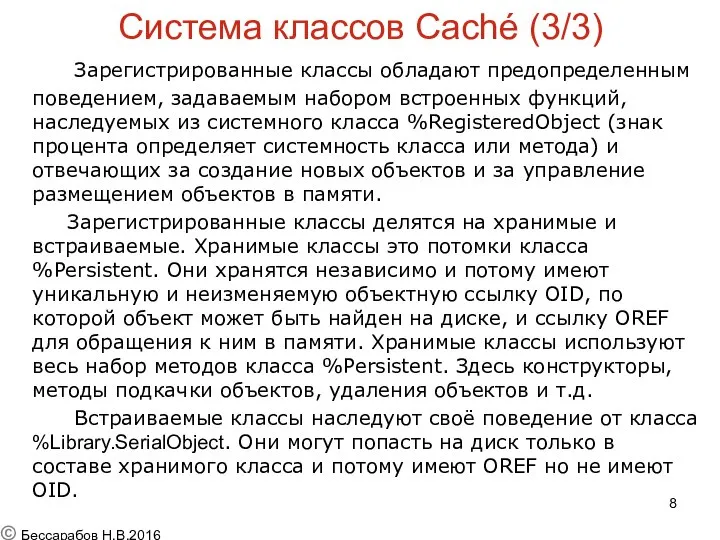 Система классов Caché (3/3)

Зарегистрированные классы обладают предопределенным поведением, задаваемым набором встроенных функций, наследуемых из системного класса %RegisteredObject (знак процента определяет системность класса или метода) и отвечающих за создание новых объектов и за управление размещением объектов в памяти.

Зарегистрированные классы делятся на хранимые и встраиваемые. Хранимые классы это потомки класса %Persistent. Они хранятся независимо и потому имеют уникальную и неизменяемую объектную ссылку OID, по которой объект может быть найден на диске, и ссылку OREF для обращения к ним в памяти. Хранимые классы используют весь набор методов класса %Persistent. Здесь конструкторы, методы подкачки объектов, удаления объектов и т.д.

Встраиваемые классы наследуют своё поведение от класса %Library.SerialObject. Они могут попасть на диск только в составе хранимого класса и потому имеют OREF но не имеют OID.

8

© Бессарабов Н.В.2016